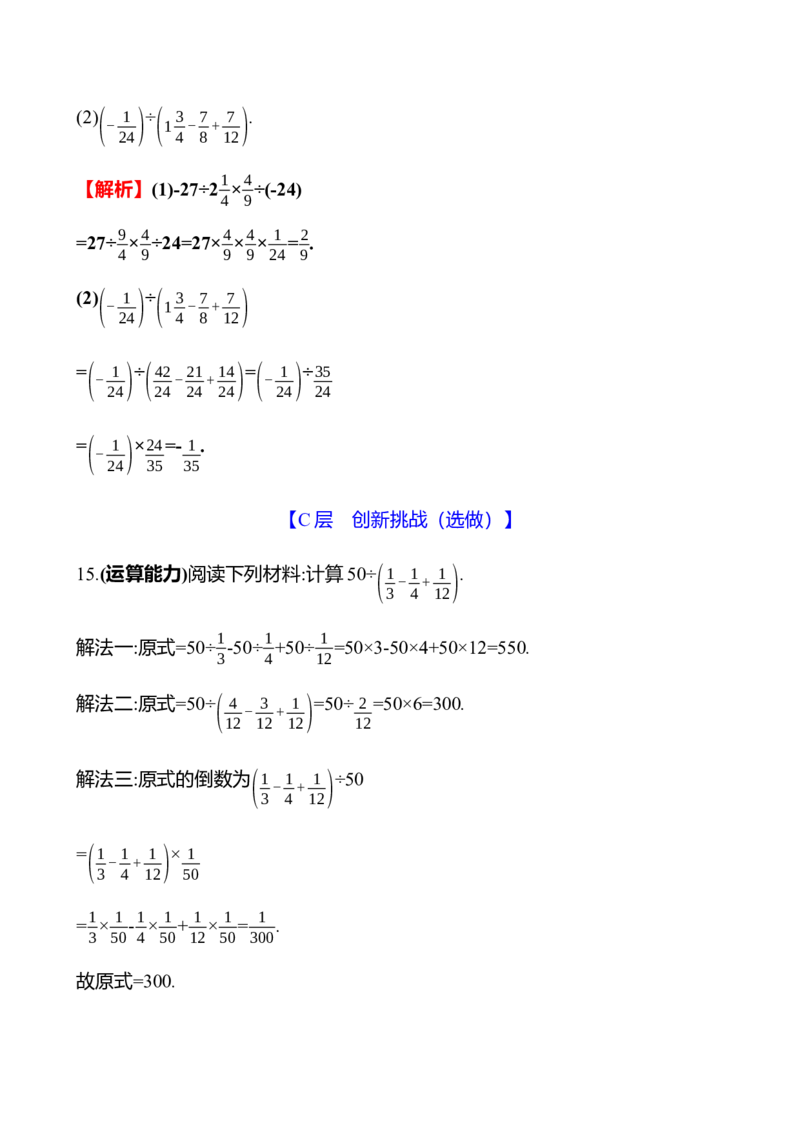 (2)$\left(-\frac{1}{24}\right)\div\left(1\frac{3}{4}-\frac{7}{8}+\frac{7}{12}\right)$.

【解析】(1)$-27\div2\frac{1}{4}\times\frac{4}{9}\div(-24)$

$=27\div\frac{9}{4}\times\frac{4}{9}\div24=27\times\frac{4}{9}\times\frac{4}{9}\times\frac{1}{24}=\frac{2}{9}$.

(2)$\left(-\frac{1}{24}\right)\div\left(1\frac{3}{4}-\frac{7}{8}+\frac{7}{12}\right)$

$=\left(-\frac{1}{24}\right)\div\left(\frac{42}{24}-\frac{21}{24}+\frac{14}{24}\right)=\left(-\frac{1}{24}\right)\div\frac{35}{24}$

$=\left(-\frac{1}{24}\right)\times\frac{24}{35}=-\frac{1}{35}$.

【C层 创新挑战(选做)】

15.(运算能力)阅读下列材料:计算$50\div\left(\frac{1}{3}-\frac{1}{4}+\frac{1}{12}\right)$.

解法一:原式$=50\div\frac{1}{3}-50\div\frac{1}{4}+50\div\frac{1}{12}=50\times3-50\times4+50\times12=550$.

解法二:原式$=50\div\left(\frac{4}{12}-\frac{3}{12}+\frac{1}{12}\right)=50\div\frac{2}{12}=50\times6=300$.

解法三:原式的倒数为$\left(\frac{1}{3}-\frac{1}{4}+\frac{1}{12}\right)\div50$

$=\left(\frac{1}{3}-\frac{1}{4}+\frac{1}{12}\right)\times\frac{1}{50}$

$=\frac{1}{3}\times\frac{1}{50}-\frac{1}{4}\times\frac{1}{50}+\frac{1}{12}\times\frac{1}{50}=\frac{1}{300}$.

故原式=300.